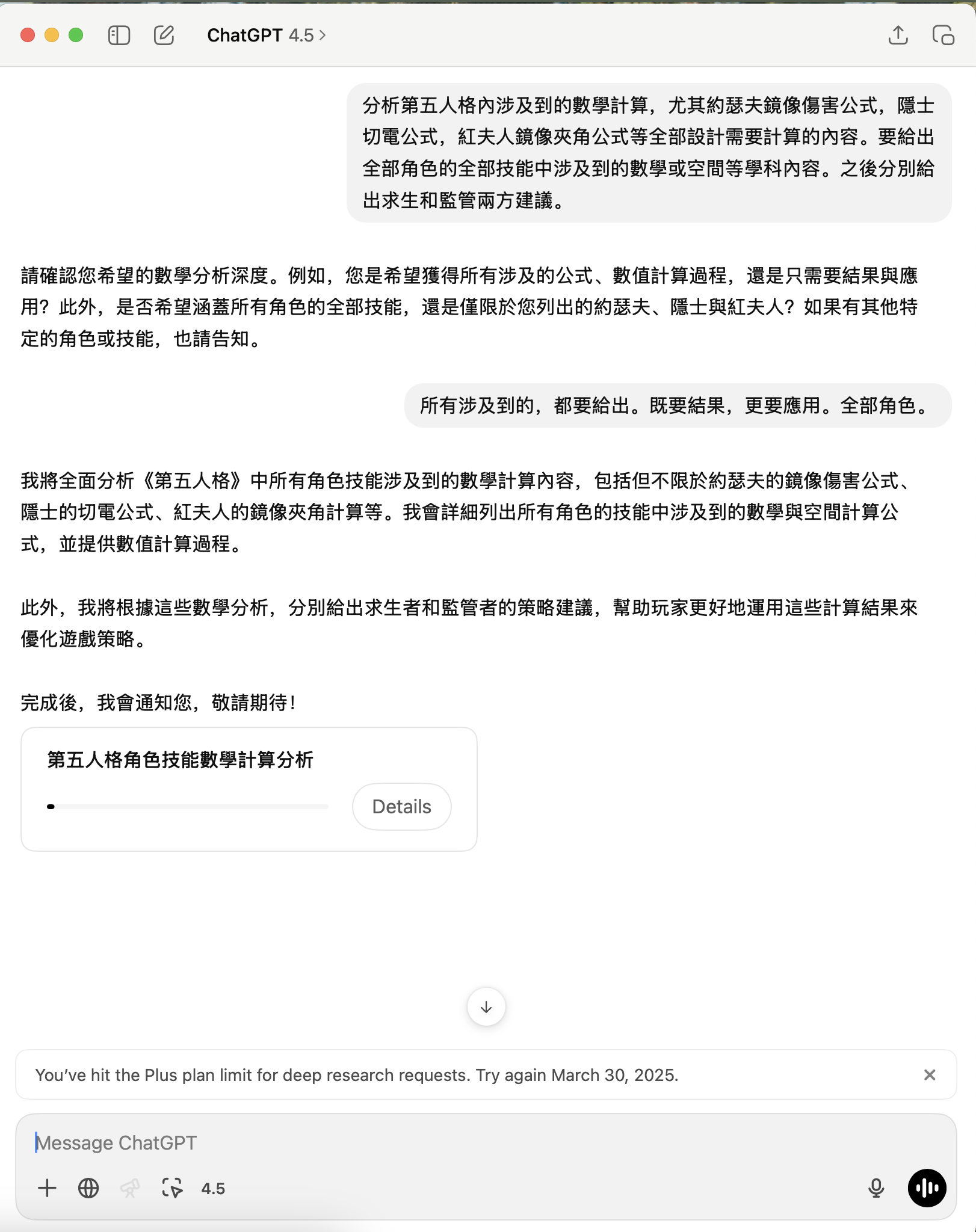 ChatGPT 4.5 >

分析第五人格內涉及到的數學計算，尤其約瑟夫鏡像傷害公式，隱士切電公式，紅夫人鏡像夾角公式等全部設計需要計算的內容。要給出全部角色的全部技能中涉及到的數學或空間等學科內容。之後分別給出求生和監管兩方建議。

請確認您希望的數學分析深度。例如，您是希望獲得所有涉及的公式、數值計算過程，還是只需要結果與應用？此外，是否希望涵蓋所有角色的全部技能，還是僅限於您列出的約瑟夫、隱士與紅夫人？如果有其他特定的角色或技能，也請告知。

所有涉及到的，都要給出。既要結果，更要應用。全部角色。

我將全面分析《第五人格》中所有角色技能涉及到的數學計算內容，包括但不限於約瑟夫的鏡像傷害公式、隱士的切電公式、紅夫人的鏡像夾角計算等。我會詳細列出所有角色的技能中涉及到的數學與空間計算公式，並提供數值計算過程。

此外，我將根據這些數學分析，分別給出求生者和監管者的策略建議，幫助玩家更好地運用這些計算結果來優化遊戲策略。

完成後，我會通知您，敬請期待！

第五人格角色技能數學計算分析

Details

You've hit the Plus plan limit for deep research requests. Try again March 30, 2025.

Message ChatGPT

4.5